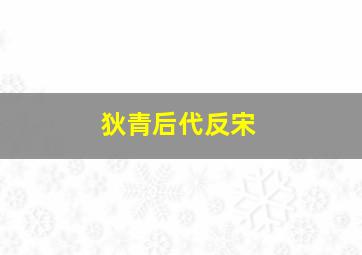 狄青后代反宋